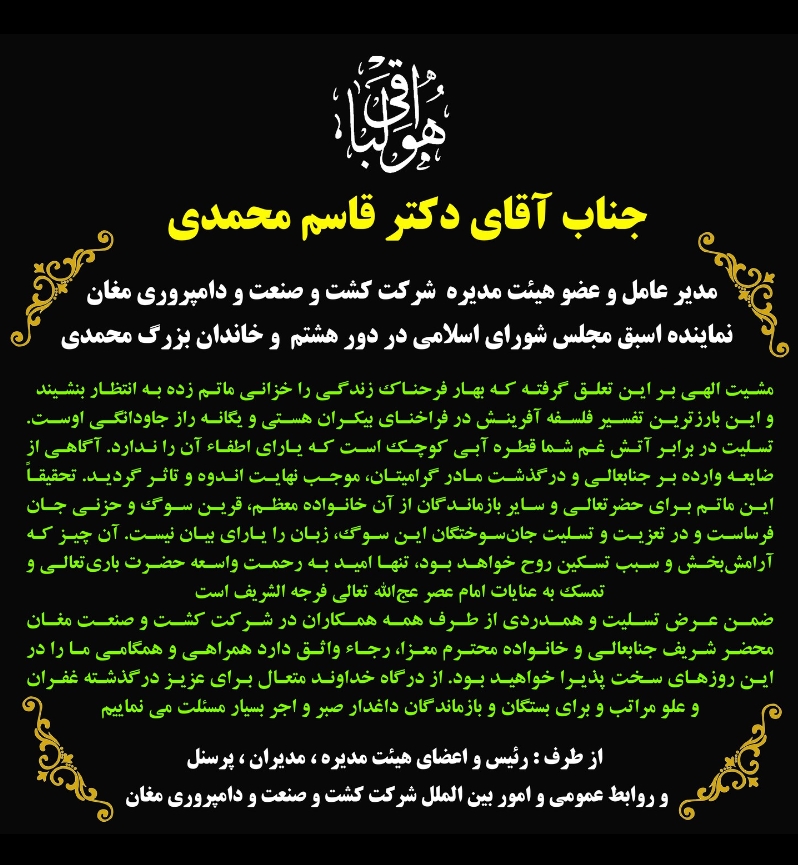 هوالباقی

جناب آقای دکتر قاسم محمدی

مدیر عامل و عضو هیئت مدیره شرکت کشت و صنعت و دامپروری مغان
نماینده اسبق مجلس شورای اسلامی در دور هشتم و خاندان بزرگ محمدی

مشیت الهی بر این تعلق گرفته که بهار فرحناک زندگی را خزانی ماتم زده به انتظار بنشیند و این بارزترین تفسیر فلسفه آفرینش در فراخنای بیکران هستی و یگانه راز جاودانگی اوست. تسلیت در برابر آتش غم شما قطره آبی کوچک است که یارای اطفاء آن را ندارد. آگاهی از ضایعه وارده بر جنابعالی و درگذشت مادر گرامیتان، موجب نهایت اندوه و تاثر گردید. تحقیقاً این ماتم برای حضرتعالی و سایر بازماندگان از آن خانواده معظم، قرین سوگ و حزنی جان فرساست و در تعزیت و تسلیت جان‌سوختگان این سوگ، زبان را یارای بیان نیست. آن چیز که آرامش‌بخش و سبب تسکین روح خواهد بود، تنها امید به رحمت واسعه حضرت باری‌تعالی و تمسک به عنایات امام عصر عج‌الله تعالی فرجه الشریف است
ضمن عرض تسلیت و همدردی از طرف همه همکاران در شرکت کشت و صنعت مغان محضر شریف جنابعالی و خانواده محترم معزا، رجاء واثق دارد همراهی و همگامی ما را در این روزهای سخت پذیرا خواهید بود. از درگاه خداوند متعال برای عزیز درگذشته غفران و علو مراتب و برای بستگان و بازماندگان داغدار صبر و اجر بسیار مسئلت می نماییم

از طرف : رئیس و اعضای هیئت مدیره ، مدیران ، پرسنل
و روابط عمومی و امور بین الملل شرکت کشت و صنعت و دامپروری مغان